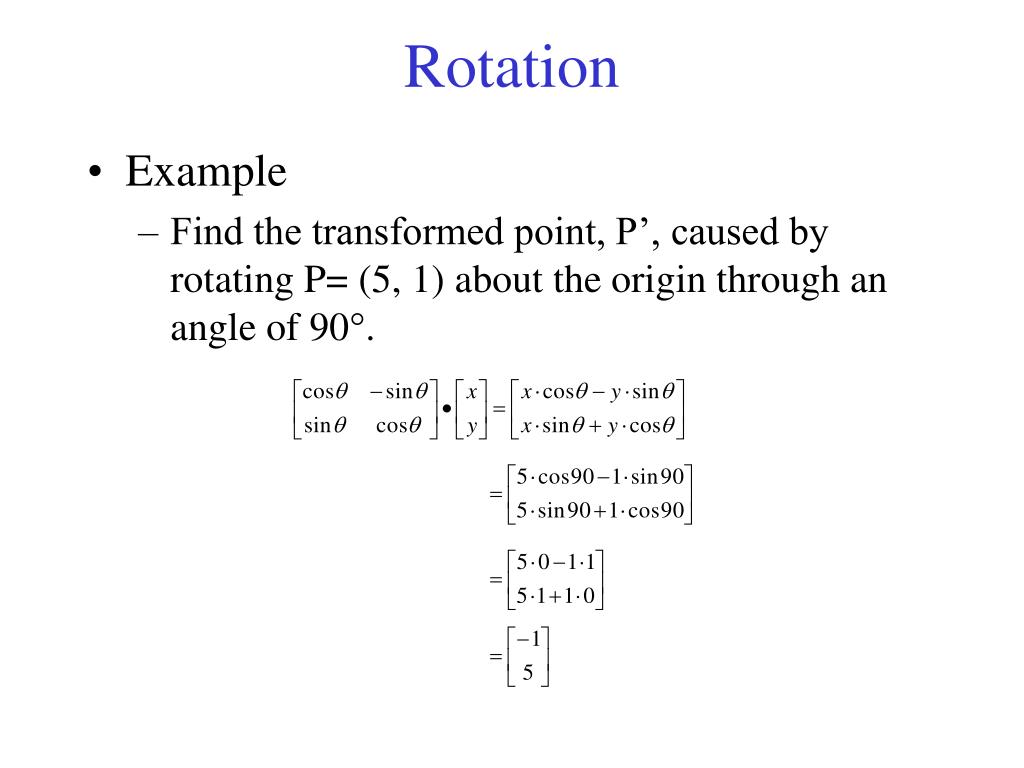 Rotation

• Example

– Find the transformed point, P’, caused by rotating P= (5, 1) about the origin through an angle of 90°.

$\begin{bmatrix} \cos\theta & -\sin\theta \\ \sin\theta & \cos\theta \end{bmatrix} \bullet \begin{bmatrix} x \\ y \end{bmatrix} = \begin{bmatrix} x\cdot\cos\theta - y\cdot\sin\theta \\ x\cdot\sin\theta + y\cdot\cos\theta \end{bmatrix}$

$= \begin{bmatrix} 5\cdot\cos 90 - 1\cdot\sin 90 \\ 5\cdot\sin 90 + 1\cdot\cos 90 \end{bmatrix}$

$= \begin{bmatrix} 5\cdot 0 - 1\cdot 1 \\ 5\cdot 1 + 1\cdot 0 \end{bmatrix}$

$= \begin{bmatrix} -1 \\ 5 \end{bmatrix}$